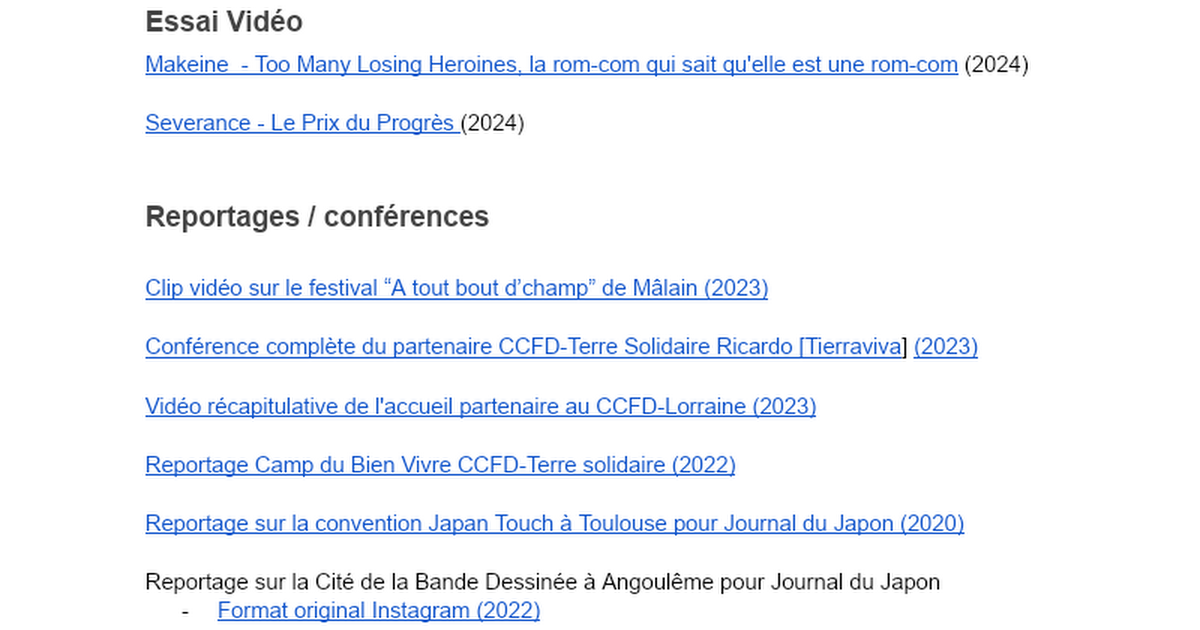 Essai Vidéo

Makeine - Too Many Losing Heroines, la rom-com qui sait qu'elle est une rom-com (2024)

Severance - Le Prix du Progrès (2024)

Reportages / conférences

Clip vidéo sur le festival "A tout bout d'champ" de Mâlain (2023)

Conférence complète du partenaire CCFD-Terre Solidaire Ricardo [Tierraviva] (2023)

Vidéo récapitulative de l'accueil partenaire au CCFD-Lorraine (2023)

Reportage Camp du Bien Vivre CCFD-Terre solidaire (2022)

Reportage sur la convention Japan Touch à Toulouse pour Journal du Japon (2020)

Reportage sur la Cité de la Bande Dessinée à Angoulême pour Journal du Japon
- Format original Instagram (2022)